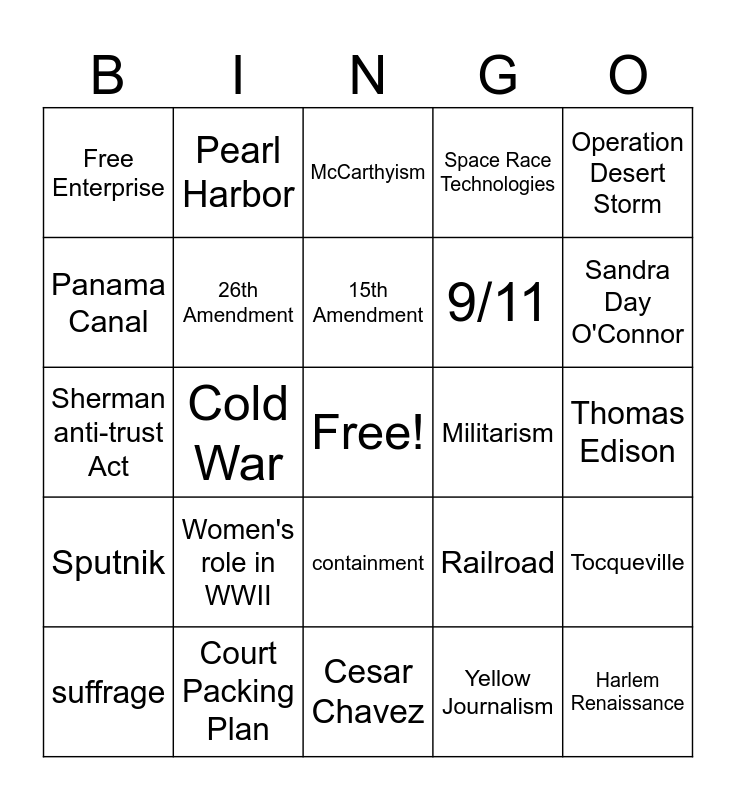 | B | I | N | G | O |
|---|---|---|---|---|
| Free Enterprise | Pearl Harbor | McCarthyism | Space Race Technologies | Operation Desert Storm |
| Panama Canal | 26th Amendment | 15th Amendment | 9/11 | Sandra Day O'Connor |
| Sherman anti-trust Act | Cold War | Free! | Militarism | Thomas Edison |
| Sputnik | Women's role in WWII | containment | Railroad | Tocqueville |
| suffrage | Court Packing Plan | Cesar Chavez | Yellow Journalism | Harlem Renaissance |